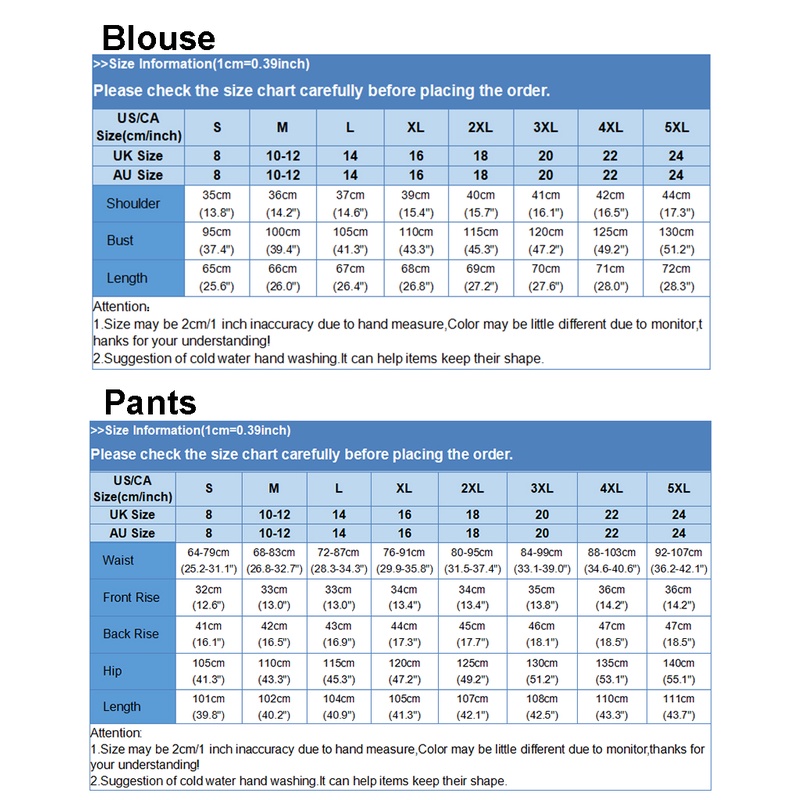 Blouse

>>Size Information(1cm=0.39inch)

Please check the size chart carefully before placing the order.

| US/CA Size(cm/inch) | S | M | L | XL | 2XL | 3XL | 4XL | 5XL |
|---|---|---|---|---|---|---|---|---|
| UK Size | 8 | 10-12 | 14 | 16 | 18 | 20 | 22 | 24 |
| AU Size | 8 | 10-12 | 14 | 16 | 18 | 20 | 22 | 24 |
| Shoulder | 35cm (13.8") | 36cm (14.2") | 37cm (14.6") | 39cm (15.4") | 40cm (15.7") | 41cm (16.1") | 42cm (16.5") | 44cm (17.3") |
| Bust | 95cm (37.4") | 100cm (39.4") | 105cm (41.3") | 110cm (43.3") | 115cm (45.3") | 120cm (47.2") | 125cm (49.2") | 130cm (51.2") |
| Length | 65cm (25.6") | 66cm (26.0") | 67cm (26.4") | 68cm (26.8") | 69cm (27.2") | 70cm (27.6") | 71cm (28.0") | 72cm (28.3") |

Attention:
1.Size may be 2cm/1 inch inaccuracy due to hand measure,Color may be little different due to monitor,thanks for your understanding!
2.Suggestion of cold water hand washing.It can help items keep their shape.

Pants

>>Size Information(1cm=0.39inch)

Please check the size chart carefully before placing the order.

| US/CA Size(cm/inch) | S | M | L | XL | 2XL | 3XL | 4XL | 5XL |
|---|---|---|---|---|---|---|---|---|
| UK Size | 8 | 10-12 | 14 | 16 | 18 | 20 | 22 | 24 |
| AU Size | 8 | 10-12 | 14 | 16 | 18 | 20 | 22 | 24 |
| Waist | 64-79cm (25.2-31.1") | 68-83cm (26.8-32.7") | 72-87cm (28.3-34.3") | 76-91cm (29.9-35.8") | 80-95cm (31.5-37.4") | 84-99cm (33.1-39.0") | 88-103cm (34.6-40.6") | 92-107cm (36.2-42.1") |
| Front Rise | 32cm (12.6") | 33cm (13.0") | 33cm (13.0") | 34cm (13.4") | 34cm (13.4") | 35cm (13.8") | 36cm (14.2") | 36cm (14.2") |
| Back Rise | 41cm (16.1") | 42cm (16.5") | 43cm (16.9") | 44cm (17.3") | 45cm (17.7") | 46cm (18.1") | 47cm (18.5") | 47cm (18.5") |
| Hip | 105cm (41.3") | 110cm (43.3") | 115cm (45.3") | 120cm (47.2") | 125cm (49.2") | 130cm (51.2") | 135cm (53.1") | 140cm (55.1") |
| Length | 101cm (39.8") | 102cm (40.2") | 104cm (40.9") | 105cm (41.3") | 107cm (42.1") | 108cm (42.5") | 110cm (43.3") | 111cm (43.7") |

Attention:
1.Size may be 2cm/1 inch inaccuracy due to hand measure,Color may be little different due to monitor,thanks for your understanding!
2.Suggestion of cold water hand washing.It can help items keep their shape.